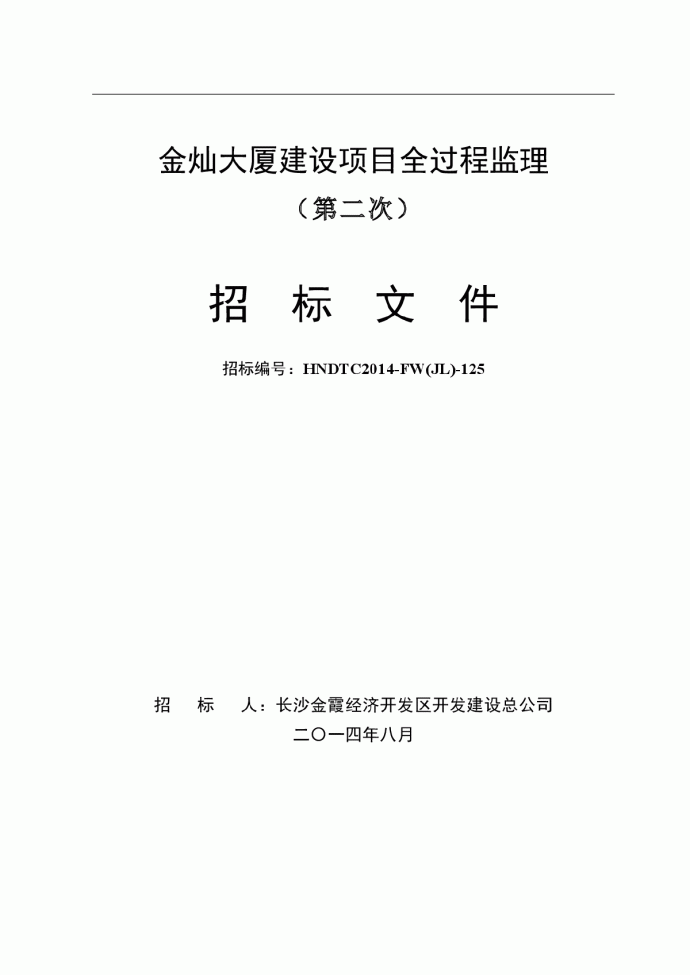 金灿大厦建设项目全过程监理

（第二次）

招 标 文 件

招标编号：HNDTC2014-FW(JL)-125

招 标 人：长沙金霞经济开发区开发建设总公司

二〇一四年八月